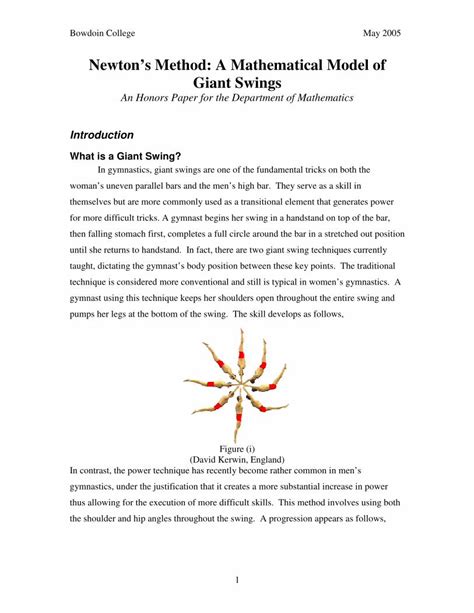 Bowdoin College May 2005

Newton's Method: A Mathematical Model of Giant Swings
An Honors Paper for the Department of Mathematics

Introduction

What is a Giant Swing?

In gymnastics, giant swings are one of the fundamental tricks on both the woman's uneven parallel bars and the men's high bar. They serve as a skill in themselves but are more commonly used as a transitional element that generates power for more difficult tricks. A gymnast begins her swing in a handstand on top of the bar, then falling stomach first, completes a full circle around the bar in a stretched out position until she returns to handstand. In fact, there are two giant swing techniques currently taught, dictating the gymnast's body position between these key points. The traditional technique is considered more conventional and still is typical in women's gymnastics. A gymnast using this technique keeps her shoulders open throughout the entire swing and pumps her legs at the bottom of the swing. The skill develops as follows,

Figure (i)
(David Kerwin, England)

In contrast, the power technique has recently become rather common in men's gymnastics, under the justification that it creates a more substantial increase in power thus allowing for the execution of more difficult skills. This method involves using both the shoulder and hip angles throughout the swing. A progression appears as follows,

1